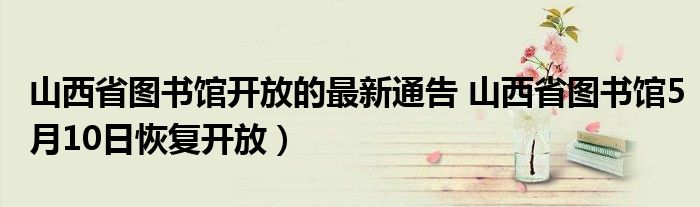 山西省图书馆开放的最新通告 山西省图书馆5月10日恢复开放）